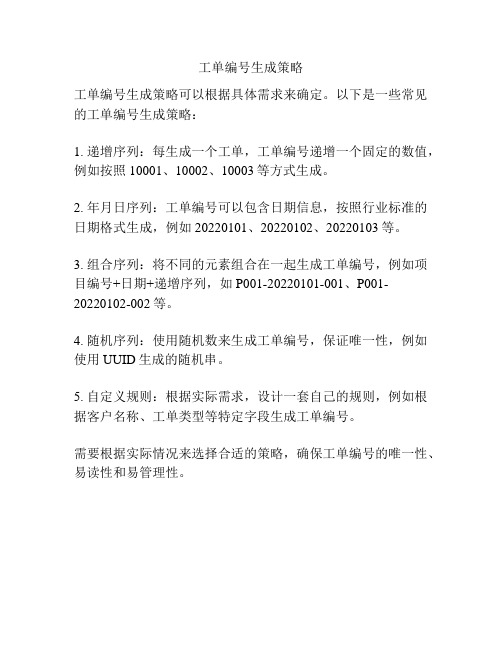 工单编号生成策略

工单编号生成策略可以根据具体需求来确定。以下是一些常见的工单编号生成策略：

1. 递增序列：每生成一个工单，工单编号递增一个固定的数值，例如按照 10001、10002、10003 等方式生成。

2. 年月日序列：工单编号可以包含日期信息，按照行业标准的日期格式生成，例如 20220101、20220102、20220103 等。

3. 组合序列：将不同的元素组合在一起生成工单编号，例如项目编号+日期+递增序列，如 P001-20220101-001、P001-20220102-002 等。

4. 随机序列：使用随机数来生成工单编号，保证唯一性，例如使用 UUID 生成的随机串。

5. 自定义规则：根据实际需求，设计一套自己的规则，例如根据客户名称、工单类型等特定字段生成工单编号。

需要根据实际情况来选择合适的策略，确保工单编号的唯一性、易读性和易管理性。